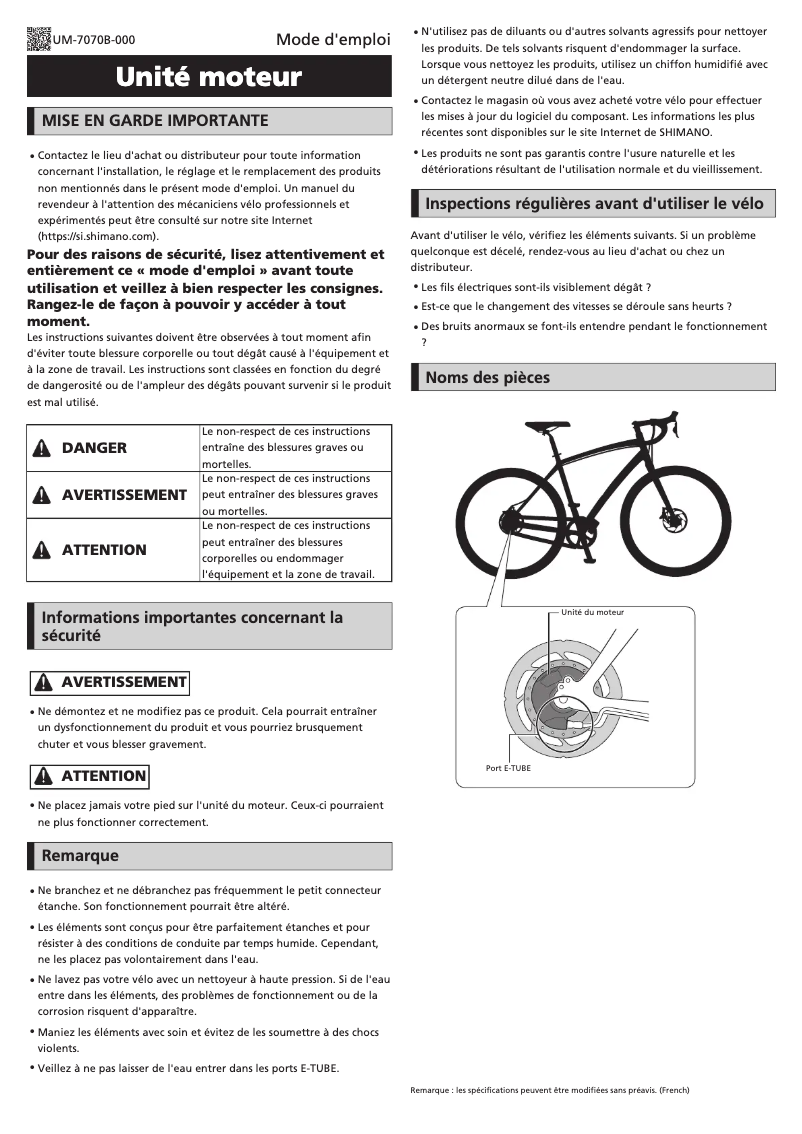 UM-7070B-000

Mode d'emploi

Unité moteur

MISE EN GARDE IMPORTANTE

• Contactez le lieu d'achat ou distributeur pour toute information concernant l'installation, le réglage et le remplacement des produits non mentionnés dans le présent mode d'emploi. Un manuel du revendeur à l'attention des mécaniciens vélo professionnels et expérimentés peut être consulté sur notre site Internet (https://si.shimano.com).

Pour des raisons de sécurité, lisez attentivement et entièrement ce « mode d'emploi » avant toute utilisation et veillez à bien respecter les consignes. Rangez-le de façon à pouvoir y accéder à tout moment.

Les instructions suivantes doivent être observées à tout moment afin d'éviter toute blessure corporelle ou tout dégât causé à l'équipement et à la zone de travail. Les instructions sont classées en fonction du degré de dangerosité ou de l'ampleur des dégâts pouvant survenir si le produit est mal utilisé.

| DANGER | Le non-respect de ces instructions entraîne des blessures graves ou mortelles. |
|---|---|
| AVERTISSEMENT | Le non-respect de ces instructions peut entraîner des blessures graves ou mortelles. |
| ATTENTION | Le non-respect de ces instructions peut entraîner des blessures corporelles ou endommager l'équipement et la zone de travail. |

Informations importantes concernant la sécurité

AVERTISSEMENT

• Ne démontez et ne modifiez pas ce produit. Cela pourrait entraîner un dysfonctionnement du produit et vous pourriez brusquement chuter et vous blesser gravement.

ATTENTION

• Ne placez jamais votre pied sur l'unité du moteur. Ceux-ci pourraient ne plus fonctionner correctement.

Remarque

• Ne branchez et ne débranchez pas fréquemment le petit connecteur étanche. Son fonctionnement pourrait être altéré.
• Les éléments sont conçus pour être parfaitement étanches et pour résister à des conditions de conduite par temps humide. Cependant, ne les placez pas volontairement dans l'eau.
• Ne lavez pas votre vélo avec un nettoyeur à haute pression. Si de l'eau entre dans les éléments, des problèmes de fonctionnement ou de la corrosion risquent d'apparaître.
• Maniez les éléments avec soin et évitez de les soumettre à des chocs violents.
• Veillez à ne pas laisser de l'eau entrer dans les ports E-TUBE.
• N'utilisez pas de diluants ou d'autres solvants agressifs pour nettoyer les produits. De tels solvants risquent d'endommager la surface. Lorsque vous nettoyez les produits, utilisez un chiffon humidifié avec un détergent neutre dilué dans de l'eau.
• Contactez le magasin où vous avez acheté votre vélo pour effectuer les mises à jour du logiciel du composant. Les informations les plus récentes sont disponibles sur le site Internet de SHIMANO.
• Les produits ne sont pas garantis contre l'usure naturelle et les détériorations résultant de l'utilisation normale et du vieillissement.

Inspections régulières avant d'utiliser le vélo

Avant d'utiliser le vélo, vérifiez les éléments suivants. Si un problème quelconque est décelé, rendez-vous au lieu d'achat ou chez un distributeur.
• Les fils électriques sont-ils visiblement dégât ?
• Est-ce que le changement des vitesses se déroule sans heurts ?
• Des bruits anormaux se font-ils entendre pendant le fonctionnement ?

Noms des pièces

Unité du moteur
Port E-TUBE

Remarque : les spécifications peuvent être modifiées sans préavis. (French)